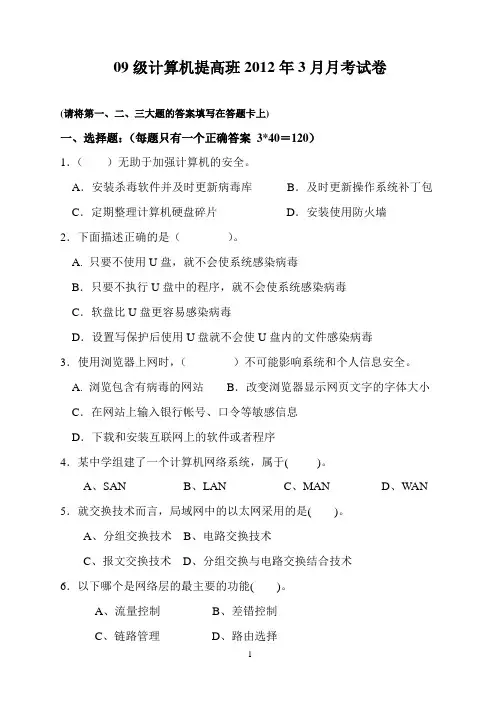 09 级计算机提高班 2012 年 3 月月考试卷

(请将第一、二、三大题的答案填写在答题卡上)

一、选择题：(每题只有一个正确答案 3*40＝120)

1.（　　）无助于加强计算机的安全。

A．安装杀毒软件并及时更新病毒库　　B．及时更新操作系统补丁包

C．定期整理计算机硬盘碎片　　D．安装使用防火墙

2．下面描述正确的是（　　　　）。

A. 只要不使用 U 盘，就不会使系统感染病毒

B．只要不执行 U 盘中的程序，就不会使系统感染病毒

C．软盘比 U 盘更容易感染病毒

D．设置写保护后使用 U 盘就不会使 U 盘内的文件感染病毒

3．使用浏览器上网时，（　　　　）不可能影响系统和个人信息安全。

A. 浏览包含有病毒的网站　　B．改变浏览器显示网页文字的字体大小

C．在网站上输入银行帐号、口令等敏感信息

D．下载和安装互联网上的软件或者程序

4．某中学组建了一个计算机网络系统，属于(　　)。

A、SAN　　B、LAN　　C、MAN　　D、WAN

5．就交换技术而言，局域网中的以太网采用的是(　　)。

A、分组交换技术　B、电路交换技术

C、报文交换技术　D、分组交换与电路交换结合技术

6．以下哪个是网络层的最主要的功能(　　)。

A、流量控制　　B、差错控制

C、链路管理　　D、路由选择

1